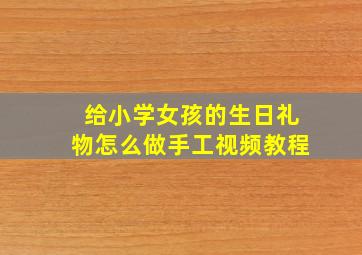 给小学女孩的生日礼物怎么做手工视频教程